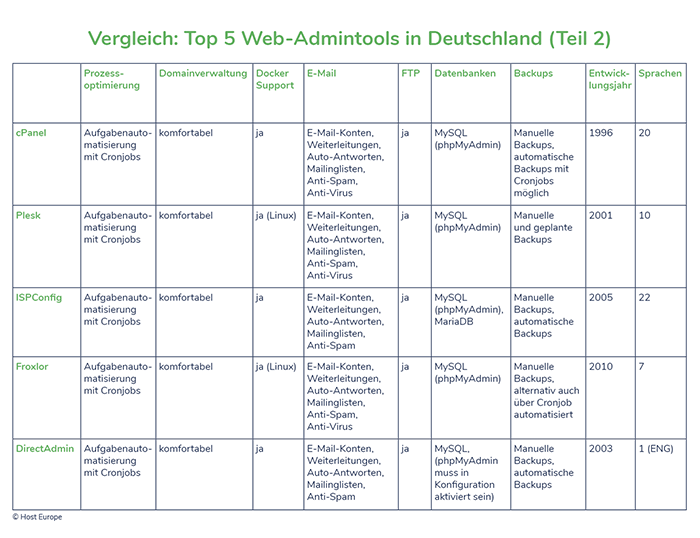 Vergleich: Top 5 Web-Admintools in Deutschland (Teil 2)

| | Prozessoptimierung | Domainverwaltung | Docker Support | E-Mail | FTP | Datenbanken | Backups | Entwicklungsjahr | Sprachen |
|---|---|---|---|---|---|---|---|---|---|
| cPanel | Aufgabenautomatisierung mit Cronjobs | komfortabel | ja | E-Mail-Konten, Weiterleitungen, Auto-Antworten, Mailinglisten, Anti-Spam, Anti-Virus | ja | MySQL (phpMyAdmin) | Manuelle Backups, automatische Backups mit Cronjobs möglich | 1996 | 20 |
| Plesk | Aufgabenautomatisierung mit Cronjobs | komfortabel | ja (Linux) | E-Mail-Konten, Weiterleitungen, Auto-Antworten, Mailinglisten, Anti-Spam, Anti-Virus | ja | MySQL (phpMyAdmin) | Manuelle und geplante Backups | 2001 | 10 |
| ISPConfig | Aufgabenautomatisierung mit Cronjobs | komfortabel | ja | E-Mail-Konten, Weiterleitungen, Auto-Antworten, Mailinglisten, Anti-Spam | ja | MySQL (phpMyAdmin), MariaDB | Manuelle Backups, automatische Backups | 2005 | 22 |
| Froxlor | Aufgabenautomatisierung mit Cronjobs | komfortabel | ja (Linux) | E-Mail-Konten, Weiterleitungen, Auto-Antworten, Mailinglisten, Anti-Spam, Anti-Virus | ja | MySQL (phpMyAdmin) | Manuelle Backups, alternativ auch über Cronjob automatisiert | 2010 | 7 |
| DirectAdmin | Aufgabenautomatisierung mit Cronjobs | komfortabel | ja | E-Mail-Konten, Weiterleitungen, Auto-Antworten, Mailinglisten, Anti-Spam | ja | MySQL, (phpMyAdmin muss in Konfiguration aktiviert sein) | Manuelle Backups, automatische Backups | 2003 | 1 (ENG) |

© Host Europe